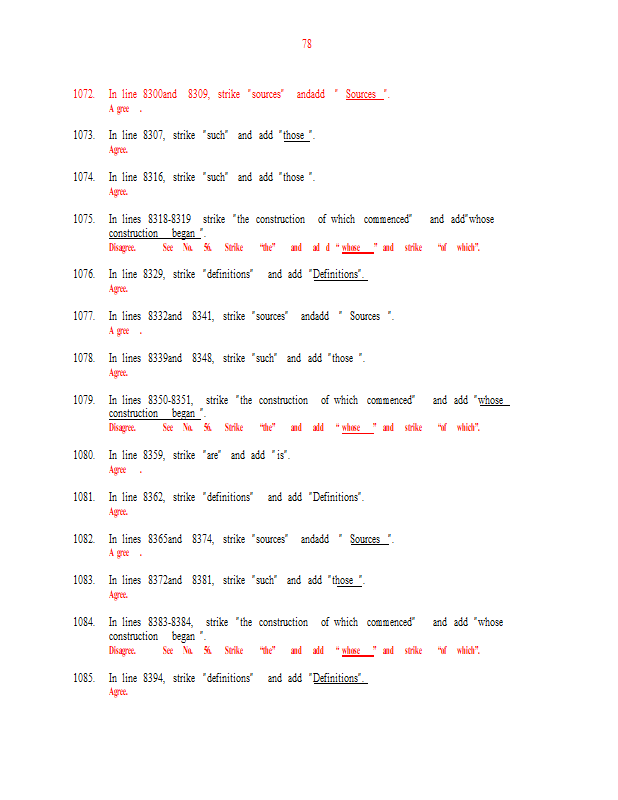 78

1072. In line 8300and 8309, strike "sources" andadd " Sources ".
A gree .

1073. In line 8307, strike "such" and add "those ".
Agree.

1074. In line 8316, strike "such" and add "those ".
Agree.

1075. In lines 8318-8319 strike "the construction of which commenced" and add"whose construction began ".
Disagree. See No. 56. Strike "the" and ad d " whose " and strike "of which".

1076. In line 8329, strike "definitions" and add "Definitions".
Agree.

1077. In lines 8332and 8341, strike "sources" andadd " Sources ".
A gree .

1078. In lines 8339and 8348, strike "such" and add "those ".
Agree.

1079. In lines 8350-8351, strike "the construction of which commenced" and add "whose construction began ".
Disagree. See No. 56. Strike "the" and add " whose " and strike "of which".

1080. In line 8359, strike "are" and add "is".
Agree .

1081. In line 8362, strike "definitions" and add "Definitions".
Agree.

1082. In lines 8365and 8374, strike "sources" andadd " Sources ".
A gree .

1083. In lines 8372and 8381, strike "such" and add "those ".
Agree.

1084. In lines 8383-8384, strike "the construction of which commenced" and add "whose construction began ".
Disagree. See No. 56. Strike "the" and add " whose " and strike "of which".

1085. In line 8394, strike "definitions" and add "Definitions".
Agree.